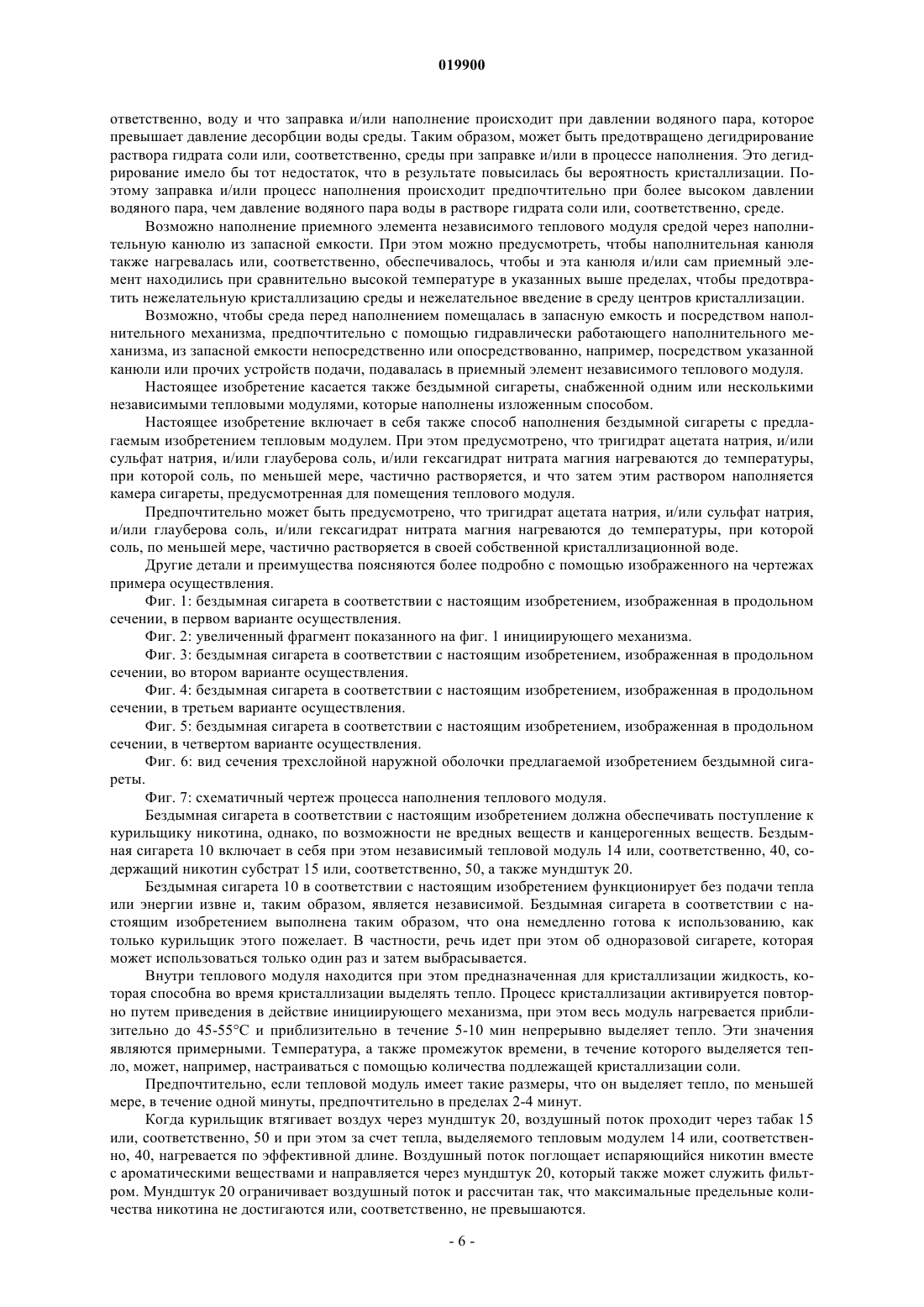 019900

ответственно, воду и что заправка и/или наполнение происходит при давлении водяного пара, которое превышает давление десорбции воды среды. Таким образом, может быть предотвращено дегидрирование раствора гидрата соли или, соответственно, среды при заправке и/или в процессе наполнения. Это дегидрирование имело бы тот недостаток, что в результате повысилась бы вероятность кристаллизации. Поэтому заправка и/или процесс наполнения происходит предпочтительно при более высоком давлении водяного пара, чем давление водяного пара воды в растворе гидрата соли или, соответственно, среде.

Возможно наполнение приемного элемента независимого теплового модуля средой через наполнительную канюлю из запасной емкости. При этом можно предусмотреть, чтобы наполнительная канюля также нагревалась или, соответственно, обеспечивалось, чтобы и эта канюля и/или сам приемный элемент находились при сравнительно высокой температуре в указанных выше пределах, чтобы предотвратить нежелательную кристаллизацию среды и нежелательное введение в среду центров кристаллизации.

Возможно, чтобы среда перед наполнением помещалась в запасную емкость и посредством наполнительного механизма, предпочтительно с помощью гидравлически работающего наполнительного механизма, из запасной емкости непосредственно или опосредствованно, например, посредством указанной канюли или прочих устройств подачи, подавалась в приемный элемент независимого теплового модуля.

Настоящее изобретение касается также бездымной сигареты, снабженной одним или несколькими независимыми тепловыми модулями, которые наполнены изложенным способом.

Настоящее изобретение включает в себя также способ наполнения бездымной сигареты с предлагаемым изобретением тепловым модулем. При этом предусмотрено, что тригидрат ацетата натрия, и/или сульфат натрия, и/или глауберова соль, и/или гексагидрат нитрата магния нагреваются до температуры, при которой соль, по меньшей мере, частично растворяется, и что затем этим раствором наполняется камера сигареты, предусмотренная для помещения теплового модуля.

Предпочтительно может быть предусмотрено, что тригидрат ацетата натрия, и/или сульфат натрия, и/или глауберова соль, и/или гексагидрат нитрата магния нагреваются до температуры, при которой соль, по меньшей мере, частично растворяется в своей собственной кристаллизационной воде.

Другие детали и преимущества поясняются более подробно с помощью изображенного на чертежах примера осуществления.

Фиг. 1: бездымная сигарета в соответствии с настоящим изобретением, изображенная в продольном сечении, в первом варианте осуществления.

Фиг. 2: увеличенный фрагмент показанного на фиг. 1 инициирующего механизма.

Фиг. 3: бездымная сигарета в соответствии с настоящим изобретением, изображенная в продольном сечении, во втором варианте осуществления.

Фиг. 4: бездымная сигарета в соответствии с настоящим изобретением, изображенная в продольном сечении, в третьем варианте осуществления.

Фиг. 5: бездымная сигарета в соответствии с настоящим изобретением, изображенная в продольном сечении, в четвертом варианте осуществления.

Фиг. 6: вид сечения трехслойной наружной оболочки предлагаемой изобретением бездымной сигареты.

Фиг. 7: схематичный чертеж процесса наполнения теплового модуля.

Бездымная сигарета в соответствии с настоящим изобретением должна обеспечивать поступление к курильщику никотина, однако, по возможности не вредных веществ и канцерогенных веществ. Бездымная сигарета 10 включает в себя при этом независимый тепловой модуль 14 или, соответственно, 40, содержащий никотин субстрат 15 или, соответственно, 50, а также мундштук 20.

Бездымная сигарета 10 в соответствии с настоящим изобретением функционирует без подачи тепла или энергии извне и, таким образом, является независимой. Бездымная сигарета в соответствии с настоящим изобретением выполнена таким образом, что она немедленно готова к использованию, как только курильщик этого пожелает. В частности, речь идет при этом об одноразовой сигарете, которая может использоваться только один раз и затем выбрасывается.

Внутри теплового модуля находится при этом предназначенная для кристаллизации жидкость, которая способна во время кристаллизации выделять тепло. Процесс кристаллизации активируется повторно путем приведения в действие инициирующего механизма, при этом весь модуль нагревается приблизительно до 45-55°C и приблизительно в течение 5-10 мин непрерывно выделяет тепло. Эти значения являются примерными. Температура, а также промежуток времени, в течение которого выделяется тепло, может, например, настраиваться с помощью количества подлежащей кристаллизации соли.

Предпочтительно, если тепловой модуль имеет такие размеры, что он выделяет тепло, по меньшей мере, в течение одной минуты, предпочтительно в пределах 2-4 минут.

Когда курильщик втягивает воздух через мундштук 20, воздушный поток проходит через табак 15 или, соответственно, 50 и при этом за счет тепла, выделяемого тепловым модулем 14 или, соответственно, 40, нагревается по эффективной длине. Воздушный поток поглощает испаряющийся никотин вместе с ароматическими веществами и направляется через мундштук 20, который также может служить фильтром. Мундштук 20 ограничивает воздушный поток и рассчитан так, что максимальные предельные количества никотина не достигаются или, соответственно, не превышаются.

- 6 -